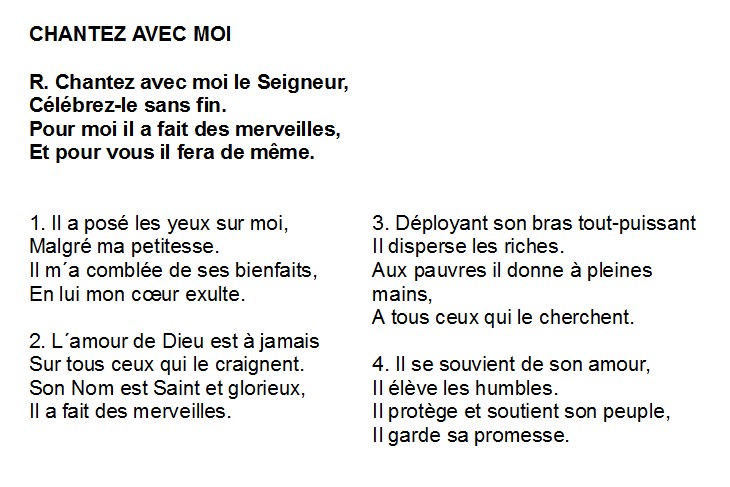 CHANTEZ AVEC MOI

R. Chantez avec moi le Seigneur,
Célébrez-le sans fin.
Pour moi il a fait des merveilles,
Et pour vous il fera de même.

1. Il a posé les yeux sur moi,
Malgré ma petitesse.
Il m´a comblée de ses bienfaits,
En lui mon cœur exulte.

2. L´amour de Dieu est à jamais
Sur tous ceux qui le craignent.
Son Nom est Saint et glorieux,
Il a fait des merveilles.

3. Déployant son bras tout-puissant
Il disperse les riches.
Aux pauvres il donne à pleines mains,
A tous ceux qui le cherchent.

4. Il se souvient de son amour,
Il élève les humbles.
Il protège et soutient son peuple,
Il garde sa promesse.